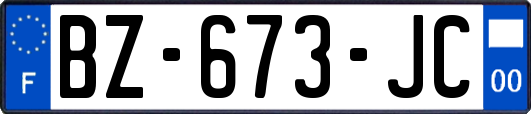 F

BZ-673-JC

00